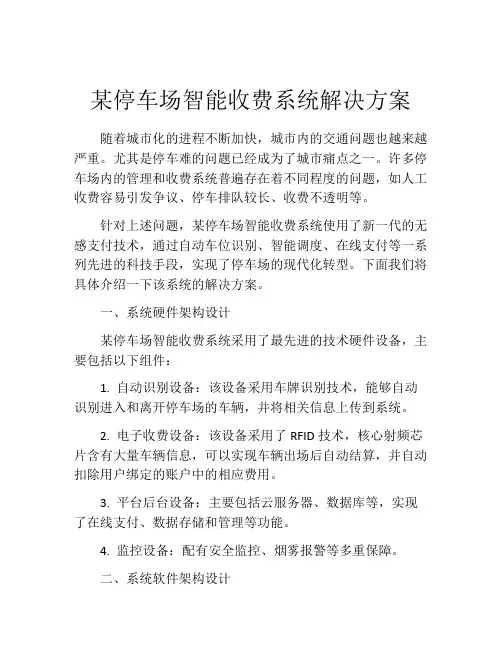 某停车场智能收费系统解决方案

随着城市化的进程不断加快，城市内的交通问题也越来越严重。尤其是停车难的问题已经成为了城市痛点之一。许多停车场内的管理和收费系统普遍存在着不同程度的问题，如人工收费容易引发争议、停车排队较长、收费不透明等。

针对上述问题，某停车场智能收费系统使用了新一代的无感支付技术，通过自动车位识别、智能调度、在线支付等一系列先进的科技手段，实现了停车场的现代化转型。下面我们将具体介绍一下该系统的解决方案。

一、系统硬件架构设计

某停车场智能收费系统采用了最先进的技术硬件设备，主要包括以下组件：

1. 自动识别设备：该设备采用车牌识别技术，能够自动识别进入和离开停车场的车辆，并将相关信息上传到系统。

2. 电子收费设备：该设备采用了 RFID 技术，核心射频芯片含有大量车辆信息，可以实现车辆出场后自动结算，并自动扣除用户绑定的账户中的相应费用。

3. 平台后台设备：主要包括云服务器、数据库等，实现了在线支付、数据存储和管理等功能。

4. 监控设备：配有安全监控、烟雾报警等多重保障。

二、系统软件架构设计